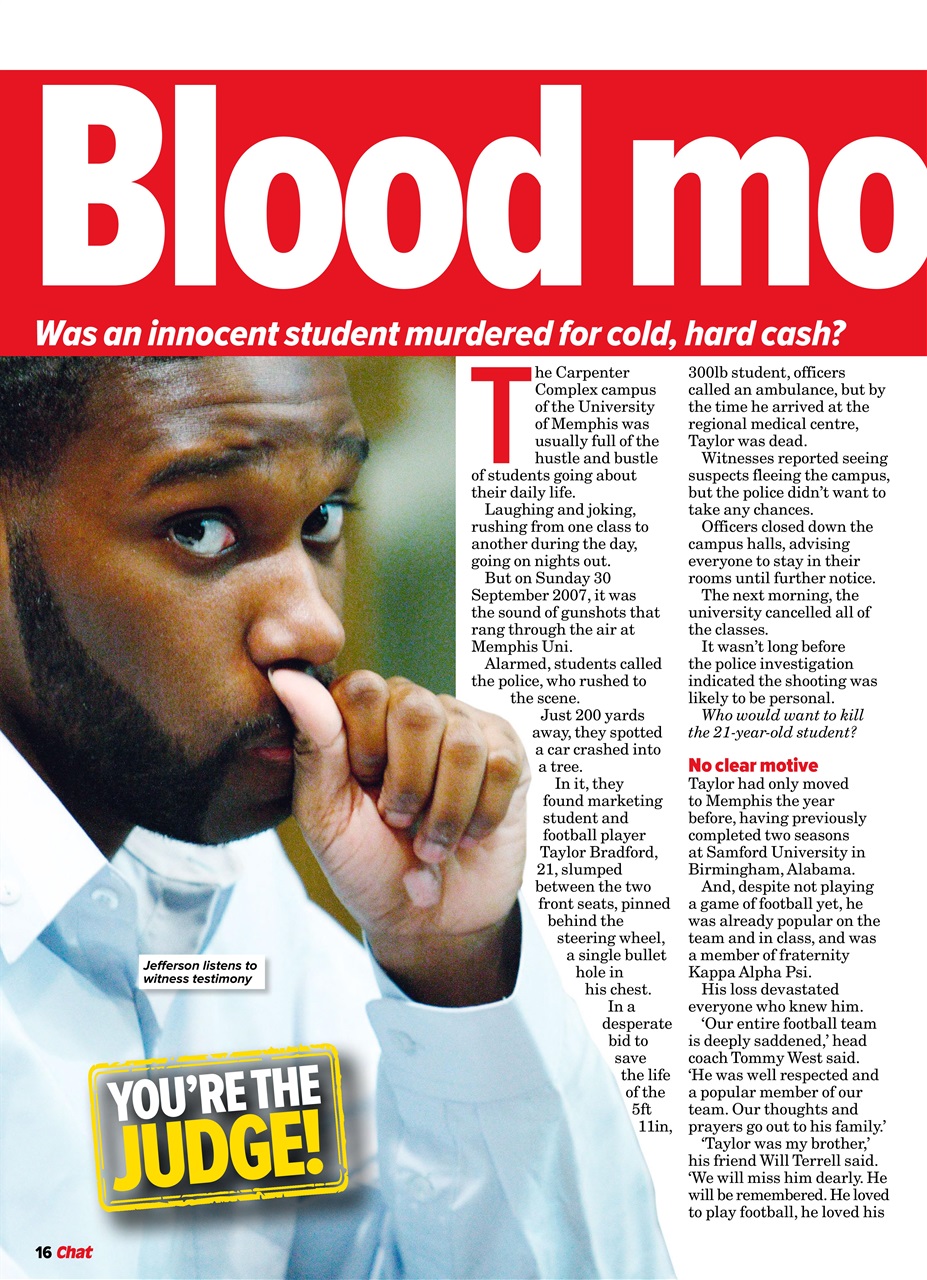 Blood mo

Was an innocent student murdered for cold, hard cash?

The Carpenter Complex campus of the University of Memphis was usually full of the hustle and bustle of students going about their daily life.

Laughing and joking, rushing from one class to another during the day, going on nights out.

But on Sunday 30 September 2007, it was the sound of gunshots that rang through the air at Memphis Uni.

Alarmed, students called the police, who rushed to the scene.

Just 200 yards away, they spotted a car crashed into a tree.

In it, they found marketing student and football player Taylor Bradford, 21, slumped between the two front seats, pinned behind the steering wheel, a single bullet hole in his chest.

In a desperate bid to save the life of the 5ft 11in, 300lb student, officers called an ambulance, but by the time he arrived at the regional medical centre, Taylor was dead.

Witnesses reported seeing suspects fleeing the campus, but the police didn't want to take any chances.

Officers closed down the campus halls, advising everyone to stay in their rooms until further notice.

The next morning, the university cancelled all of the classes.

It wasn't long before the police investigation indicated the shooting was likely to be personal.

Who would want to kill the 21-year-old student?

No clear motive

Taylor had only moved to Memphis the year before, having previously completed two seasons at Samford University in Birmingham, Alabama.

And, despite not playing a game of football yet, he was already popular on the team and in class, and was a member of fraternity Kappa Alpha Psi.

His loss devastated everyone who knew him.

'Our entire football team is deeply saddened,' head coach Tommy West said. 'He was well respected and a popular member of our team. Our thoughts and prayers go out to his family.'

'Taylor was my brother,' his friend Will Terrell said. 'We will miss him dearly. He will be remembered. He loved to play football, he loved his

Jefferson listens to witness testimony

YOU'RE THE JUDGE!

16 Chat